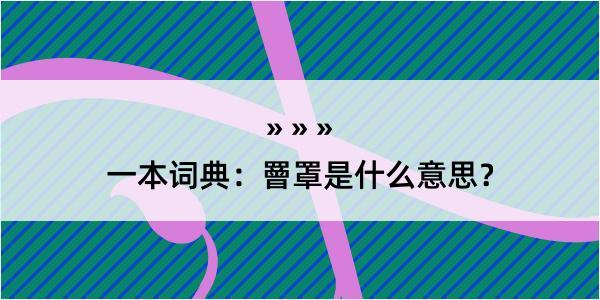 » » »

一本词典：罾罩是什么意思？